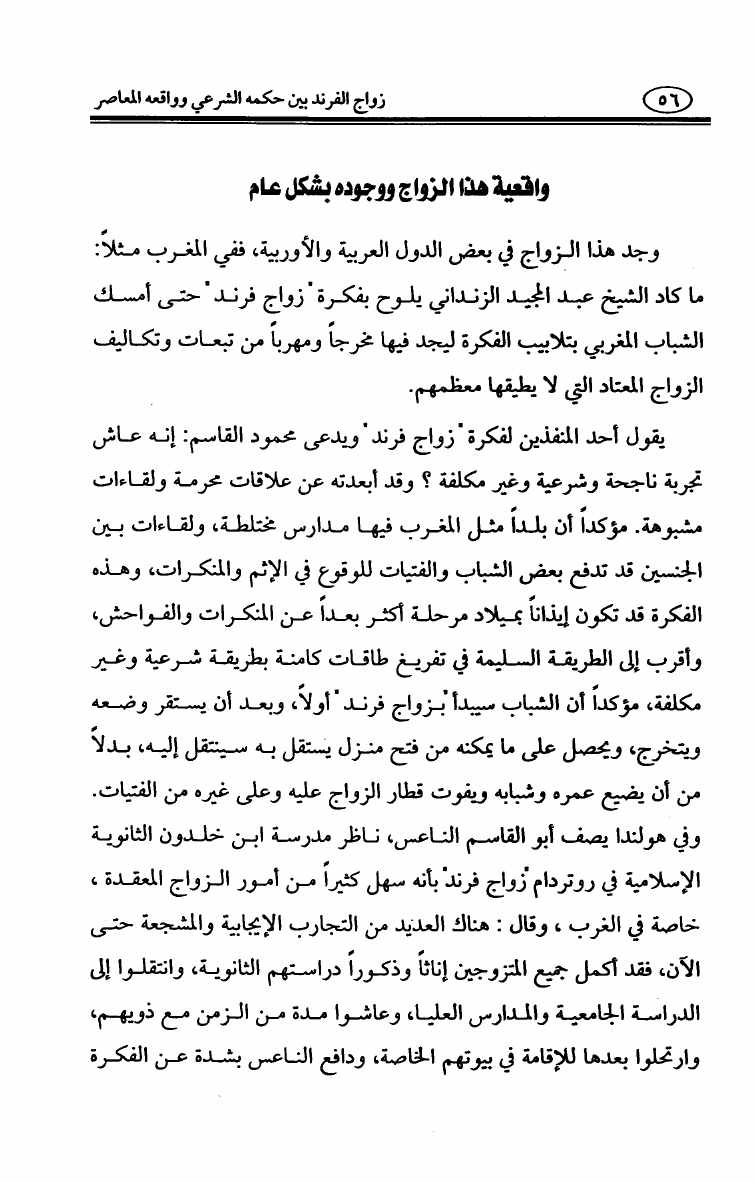 ٥٦ زواج الفرند بين حكمه الشرعي وواقعه المعاصر

واقعية هذا الزواج ووجوده بشكل عام

وجد هذا الزواج في بعض الدول العربية والأوربية، ففي المغرب مثلاً: ما كاد الشيخ عبد المجيد الزنداني يلوح بفكرة "زواج فرند" حتى أمسك الشباب المغربي بتلابيب الفكرة ليجد فيها مخرجاً ومهرباً من تبعات وتكاليف الزواج المعتاد التي لا يطيقها معظمهم.

يقول أحد المنفذين لفكرة "زواج فرند" ويدعى محمود القاسم: إنه عاش تجربة ناجحة وشرعية وغير مكلفة ؟ وقد أبعدته عن علاقات محرمة ولقاءات مشبوهة. مؤكداً أن بلداً مثل المغرب فيها مدارس مختلطة، ولقاءات بين الجنسين قد تدفع بعض الشباب والفتيات للوقوع في الإثم والمنكرات، وهذه الفكرة قد تكون إيذاناً بميلاد مرحلة أكثر بعداً عن المنكرات والفواحش، وأقرب إلى الطريقة السليمة في تفريغ طاقات كامنة بطريقة شرعية وغير مكلفة، مؤكداً أن الشباب سيبدأ "بزواج فرند" أولاً، وبعد أن يستقر وضعه ويتخرج، ويحصل على ما يمكنه من فتح منزل يستقل به سينتقل إليه، بدلاً من أن يضيع عمره وشبابه ويفوت قطار الزواج عليه وعلى غيره من الفتيات.

وفي هولندا يصف أبو القاسم الناعس، ناظر مدرسة ابن خلدون الثانوية الإسلامية في روتردام "زواج فرند" بأنه سهل كثيراً من أمور الزواج المعقدة ، خاصة في الغرب ، وقال : هناك العديد من التجارب الإيجابية والمشجعة حتى الآن، فقد أكمل جميع المتزوجين إناثاً وذكوراً دراستهم الثانوية، وانتقلوا إلى الدراسة الجامعية والمدارس العليا، وعاشوا مدة من الزمن مع ذويهم، وارتحلوا بعدها للإقامة في بيوتهم الخاصة، ودافع الناعس بشدة عن الفكرة